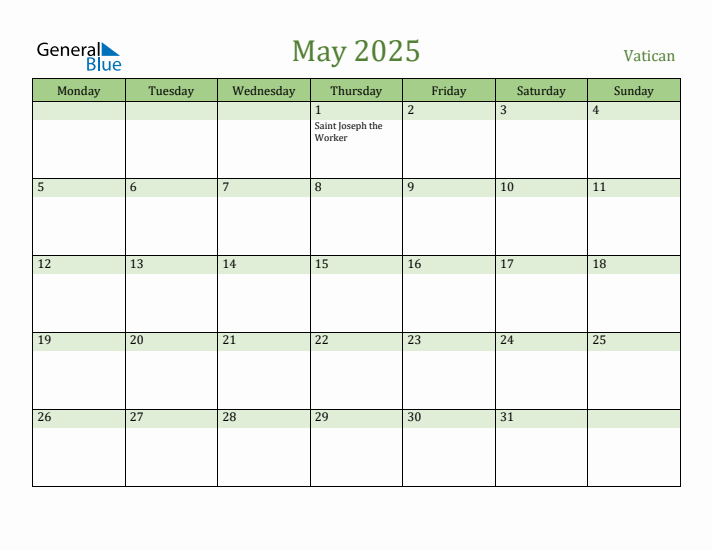 General Blue

May 2025

Vatican

| Monday | Tuesday | Wednesday | Thursday | Friday | Saturday | Sunday |
|---|---|---|---|---|---|---|
| | | | 1 Saint Joseph the Worker | 2 | 3 | 4 |
| 5 | 6 | 7 | 8 | 9 | 10 | 11 |
| 12 | 13 | 14 | 15 | 16 | 17 | 18 |
| 19 | 20 | 21 | 22 | 23 | 24 | 25 |
| 26 | 27 | 28 | 29 | 30 | 31 | |